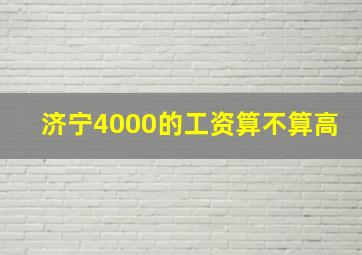 济宁4000的工资算不算高